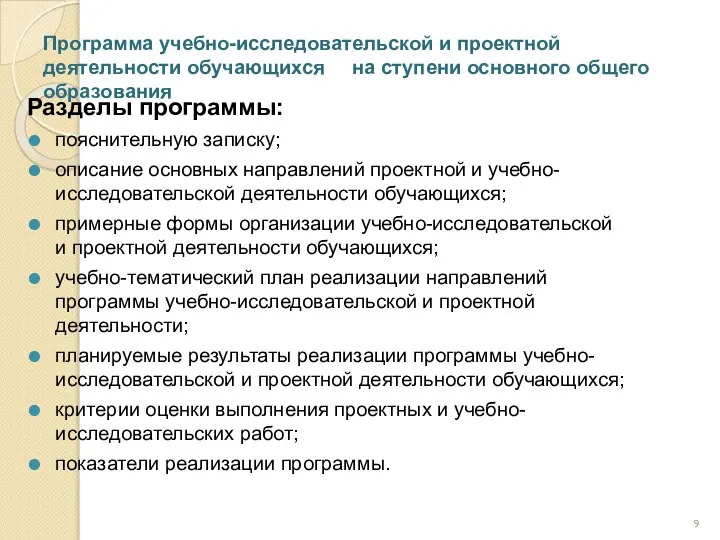 Программа учебно-исследовательской и проектной деятельности обучающихся на ступени основного общего образования

Разделы программы:

пояснительную записку;

описание основных направлений проектной и учебно-исследовательской деятельности обучающихся;

примерные формы организации учебно-исследовательской и проектной деятельности обучающихся;

учебно-тематический план реализации направлений программы учебно-исследовательской и проектной деятельности;

планируемые результаты реализации программы учебно-исследовательской и проектной деятельности обучающихся;

критерии оценки выполнения проектных и учебно-исследовательских работ;

показатели реализации программы.

9